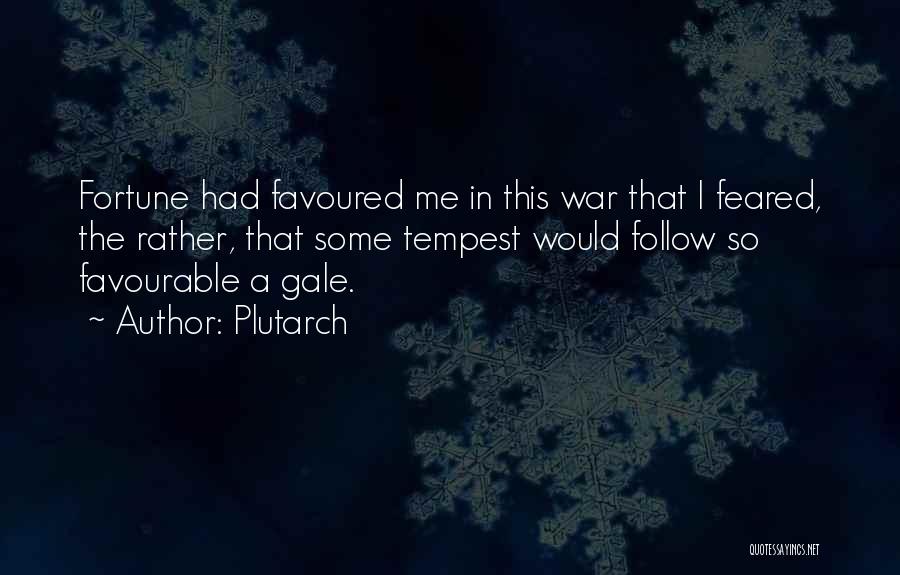 Fortune had favoured me in this war that I feared, the rather, that some tempest would follow so favourable a gale.
~ Author: Plutarch

QUOTESSAYINGS.NET